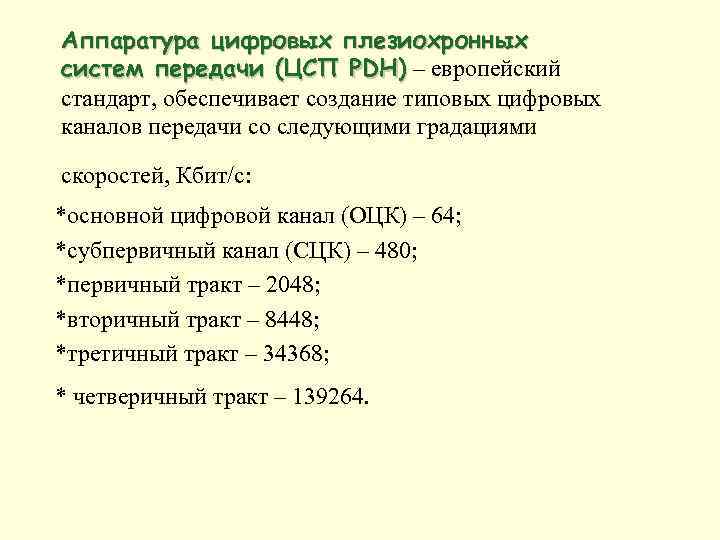 Аппаратура цифровых плезиохронных систем передачи (ЦСП PDH) – европейский стандарт, обеспечивает создание типовых цифровых каналов передачи со следующими градациями

скоростей, Кбит/с:

*основной цифровой канал (ОЦК) – 64;
*субпервичный канал (СЦК) – 480;
*первичный тракт – 2048;
*вторичный тракт – 8448;
*третичный тракт – 34368;

* четверичный тракт – 139264.